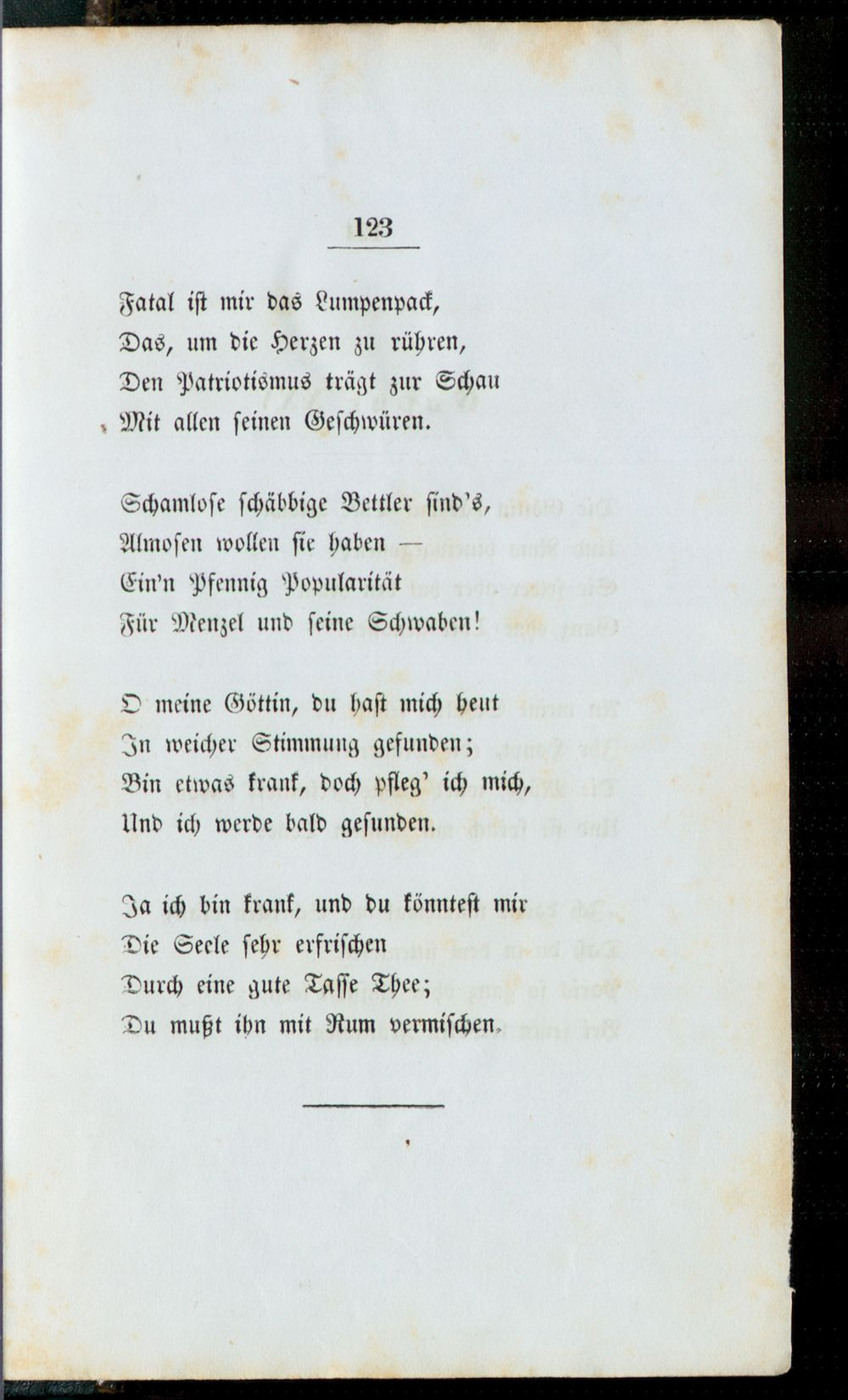 123

Fatal ist mir das Lumpenpack,
Das, um die Herzen zu rühren,
Den Patriotismus trägt zur Schau
Mit allen seinen Geschwüren.

Schamlose schäbbige Bettler sind's,
Almosen wollen sie haben —
Ein'n Pfennig Popularität
Für Menzel und seine Schwaben!

O meine Göttin, du hast mich heut
In weicher Stimmung gefunden;
Bin etwas krank, doch pfleg' ich mich,
Und ich werde bald gesunden.

Ja ich bin krank, und du könntest mir
Die Seele sehr erfrischen
Durch eine gute Tasse Thee;
Du mußt ihn mit Rum vermischen.